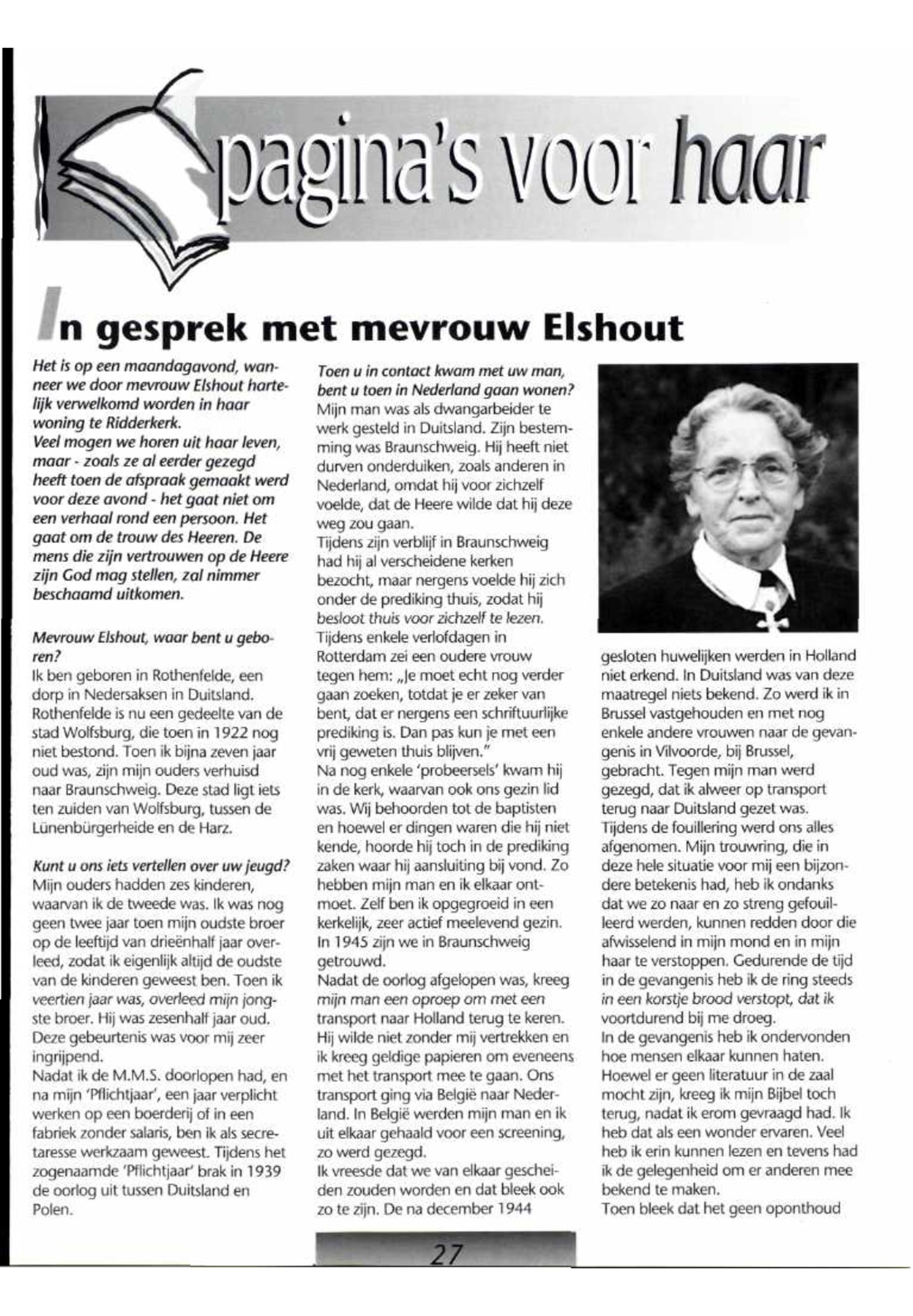 pagina's voor haar

In gesprek met mevrouw Elshout

Het is op een maandagavond, wanneer we door mevrouw Elshout hartelijk verwelkomd worden in haar woning te Ridderkerk.
Veel mogen we horen uit haar leven, maar - zoals ze al eerder gezegd heeft toen de afspraak gemaakt werd voor deze avond - het gaat niet om een verhaal rond een persoon. Het gaat om de trouw des Heeren. De mens die zijn vertrouwen op de Heere zijn God mag stellen, zal nimmer beschaamd uitkomen.

Mevrouw Elshout, waar bent u geboren?
Ik ben geboren in Rothenfelde, een dorp in Nedersaksen in Duitsland. Rothenfelde is nu een gedeelte van de stad Wolfsburg, die toen in 1922 nog niet bestond. Toen ik bijna zeven jaar oud was, zijn mijn ouders verhuisd naar Braunschweig. Deze stad ligt iets ten zuiden van Wolfsburg, tussen de Lünenbürgerheide en de Harz.

Kunt u ons iets vertellen over uw jeugd?
Mijn ouders hadden zes kinderen, waarvan ik de tweede was. Ik was nog geen twee jaar toen mijn oudste broer op de leeftijd van drieënhalf jaar overleed, zodat ik eigenlijk altijd de oudste van de kinderen geweest ben. Toen ik veertien jaar was, overleed mijn jongste broer. Hij was zesenhalf jaar oud. Deze gebeurtenis was voor mij zeer ingrijpend.
Nadat ik de M.M.S. doorlopen had, en na mijn 'Pflichtjaar', een jaar verplicht werken op een boerderij of in een fabriek zonder salaris, ben ik als secretaresse werkzaam geweest. Tijdens het zogenaamde 'Pflichtjaar' brak in 1939 de oorlog uit tussen Duitsland en Polen.

Toen u in contact kwam met uw man, bent u toen in Nederland gaan wonen?
Mijn man was als dwangarbeider te werk gesteld in Duitsland. Zijn bestemming was Braunschweig. Hij heeft niet durven onderduiken, zoals anderen in Nederland, omdat hij voor zichzelf voelde, dat de Heere wilde dat hij deze weg zou gaan.
Tijdens zijn verblijf in Braunschweig had hij al verscheidene kerken bezocht, maar nergens voelde hij zich onder de prediking thuis, zodat hij besloot thuis voor zichzelf te lezen.
Tijdens enkele verlofdagen in Rotterdam zei een oudere vrouw tegen hem: „Je moet echt nog verder gaan zoeken, totdat je er zeker van bent, dat er nergens een schriftuurlijke prediking is. Dan pas kun je met een vrij geweten thuis blijven."
Na nog enkele 'probeersels' kwam hij in de kerk, waarvan ook ons gezin lid was. Wij behoorden tot de baptisten en hoewel er dingen waren die hij niet kende, hoorde hij toch in de prediking zaken waar hij aansluiting bij vond. Zo hebben mijn man en ik elkaar ontmoet. Zelf ben ik opgegroeid in een kerkelijk, zeer actief meelevend gezin. In 1945 zijn we in Braunschweig getrouwd.
Nadat de oorlog afgelopen was, kreeg mijn man een oproep om met een transport naar Holland terug te keren. Hij wilde niet zonder mij vertrekken en ik kreeg geldige papieren om eveneens met het transport mee te gaan. Ons transport ging via België naar Nederland. In België werden mijn man en ik uit elkaar gehaald voor een screening, zo werd gezegd.
Ik vreesde dat we van elkaar gescheiden zouden worden en dat bleek ook zo te zijn. De na december 1944 gesloten huwelijken werden in Holland niet erkend. In Duitsland was van deze maatregel niets bekend. Zo werd ik in Brussel vastgehouden en met nog enkele andere vrouwen naar de gevangenis in Vilvoorde, bij Brussel, gebracht. Tegen mijn man werd gezegd, dat ik alweer op transport terug naar Duitsland gezet was.
Tijdens de fouillering werd ons alles afgenomen. Mijn trouwring, die in deze hele situatie voor mij een bijzondere betekenis had, heb ik ondanks dat we zo naar en zo streng gefouilleerd werden, kunnen redden door die afwisselend in mijn mond en in mijn haar te verstoppen. Gedurende de tijd in de gevangenis heb ik de ring steeds in een korstje brood verstopt, dat ik voortdurend bij me droeg.
In de gevangenis heb ik ondervonden hoe mensen elkaar kunnen haten. Hoewel er geen literatuur in de zaal mocht zijn, kreeg ik mijn Bijbel toch terug, nadat ik erom gevraagd had. Ik heb dat als een wonder ervaren. Veel heb ik erin kunnen lezen en tevens had ik de gelegenheid om er anderen mee bekend te maken.
Toen bleek dat het geen oponthoud

27